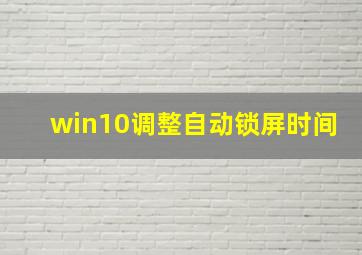 win10调整自动锁屏时间